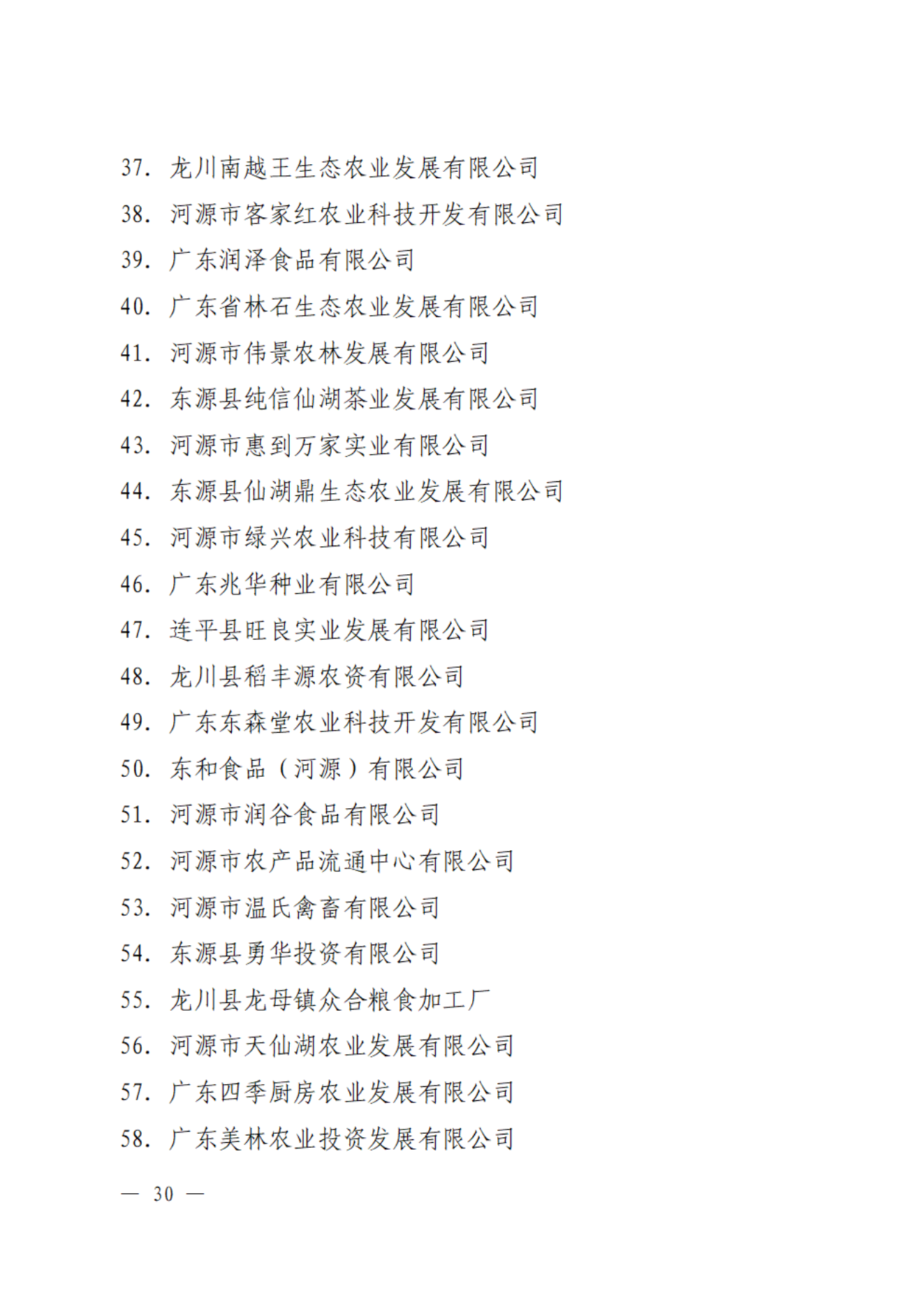 37. 龙川南越王生态农业发展有限公司
38. 河源市客家红农业科技开发有限公司
39. 广东润泽食品有限公司
40. 广东省林石生态农业发展有限公司
41. 河源市伟景农林发展有限公司
42. 东源县纯信仙湖茶业发展有限公司
43. 河源市惠到万家实业有限公司
44. 东源县仙湖鼎生态农业发展有限公司
45. 河源市绿兴农业科技有限公司
46. 广东兆华种业有限公司
47. 连平县旺良实业发展有限公司
48. 龙川县稻丰源农资有限公司
49. 广东东森堂农业科技开发有限公司
50. 东和食品（河源）有限公司
51. 河源市润谷食品有限公司
52. 河源市农产品流通中心有限公司
53. 河源市温氏禽畜有限公司
54. 东源县勇华投资有限公司
55. 龙川县龙母镇众合粮食加工厂
56. 河源市天仙湖农业发展有限公司
57. 广东四季厨房农业发展有限公司
58. 广东美林农业投资发展有限公司

— 30 —